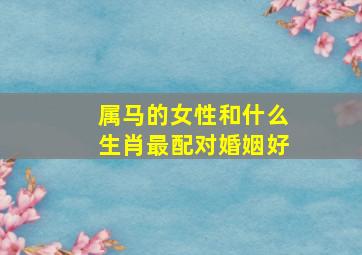 属马的女性和什么生肖最配对婚姻好